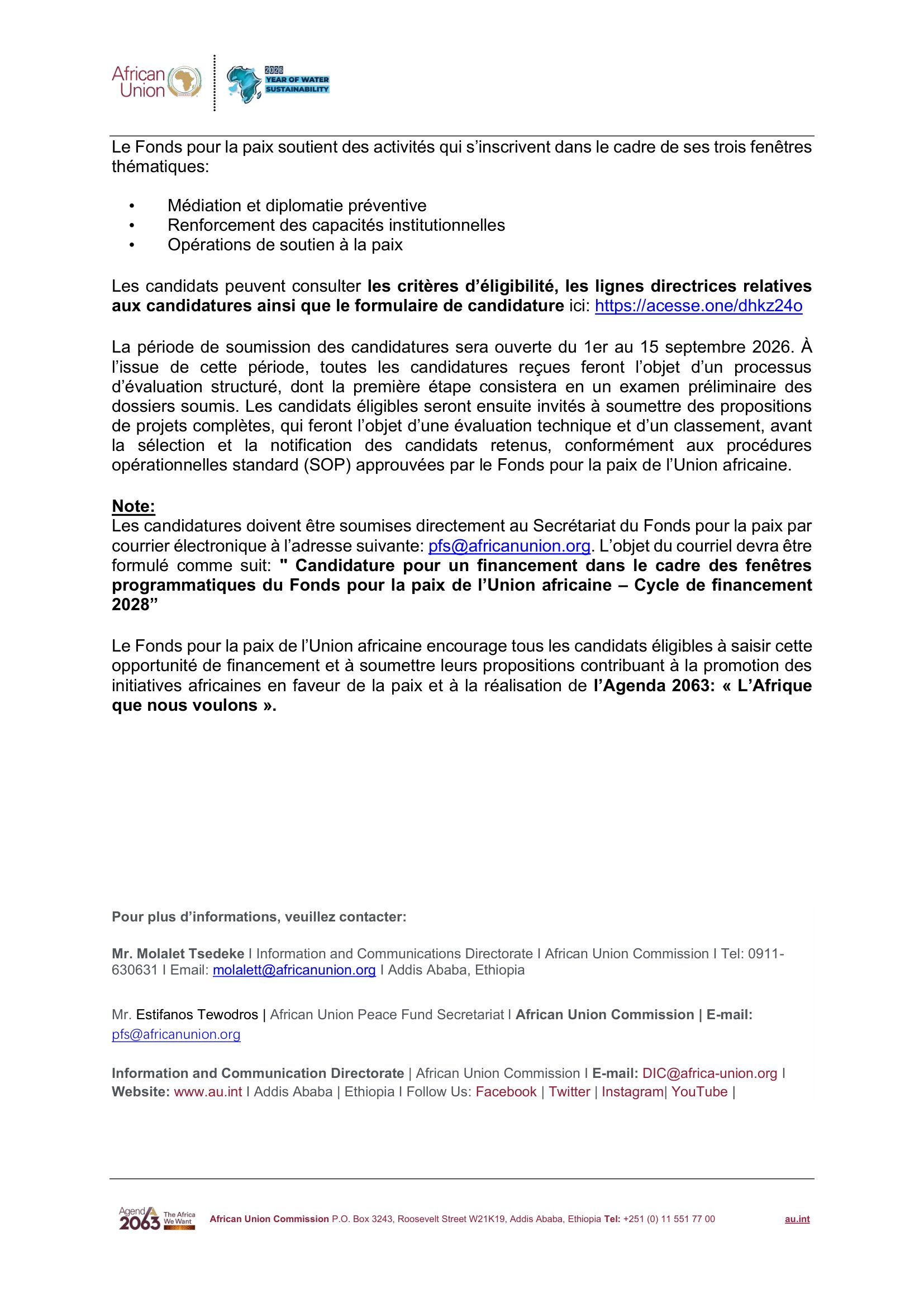 African Union

2026 YEAR OF WATER SUSTAINABILITY

Le Fonds pour la paix soutient des activités qui s'inscrivent dans le cadre de ses trois fenêtres thématiques:

• Médiation et diplomatie préventive
• Renforcement des capacités institutionnelles
• Opérations de soutien à la paix

Les candidats peuvent consulter les critères d'éligibilité, les lignes directrices relatives aux candidatures ainsi que le formulaire de candidature ici: https://acesse.one/dhkz24o

La période de soumission des candidatures sera ouverte du 1er au 15 septembre 2026. À l'issue de cette période, toutes les candidatures reçues feront l'objet d'un processus d'évaluation structuré, dont la première étape consistera en un examen préliminaire des dossiers soumis. Les candidats éligibles seront ensuite invités à soumettre des propositions de projets complètes, qui feront l'objet d'une évaluation technique et d'un classement, avant la sélection et la notification des candidats retenus, conformément aux procédures opérationnelles standard (SOP) approuvées par le Fonds pour la paix de l'Union africaine.

Note:
Les candidatures doivent être soumises directement au Secrétariat du Fonds pour la paix par courrier électronique à l'adresse suivante: pfs@africanunion.org. L'objet du courriel devra être formulé comme suit: " Candidature pour un financement dans le cadre des fenêtres programmatiques du Fonds pour la paix de l'Union africaine – Cycle de financement 2028"

Le Fonds pour la paix de l'Union africaine encourage tous les candidats éligibles à saisir cette opportunité de financement et à soumettre leurs propositions contribuant à la promotion des initiatives africaines en faveur de la paix et à la réalisation de l'Agenda 2063: « L'Afrique que nous voulons ».

Pour plus d'informations, veuillez contacter:

Mr. Molalet Tsedeke I Information and Communications Directorate I African Union Commission I Tel: 0911-630631 I Email: molalett@africanunion.org I Addis Ababa, Ethiopia

Mr. Estifanos Tewodros | African Union Peace Fund Secretariat I African Union Commission | E-mail: pfs@africanunion.org

Information and Communication Directorate | African Union Commission I E-mail: DIC@africa-union.org I Website: www.au.int I Addis Ababa | Ethiopia I Follow Us: Facebook | Twitter | Instagram| YouTube |

Agenda 2063 The Africa We Want African Union Commission P.O. Box 3243, Roosevelt Street W21K19, Addis Ababa, Ethiopia Tel: +251 (0) 11 551 77 00 au.int